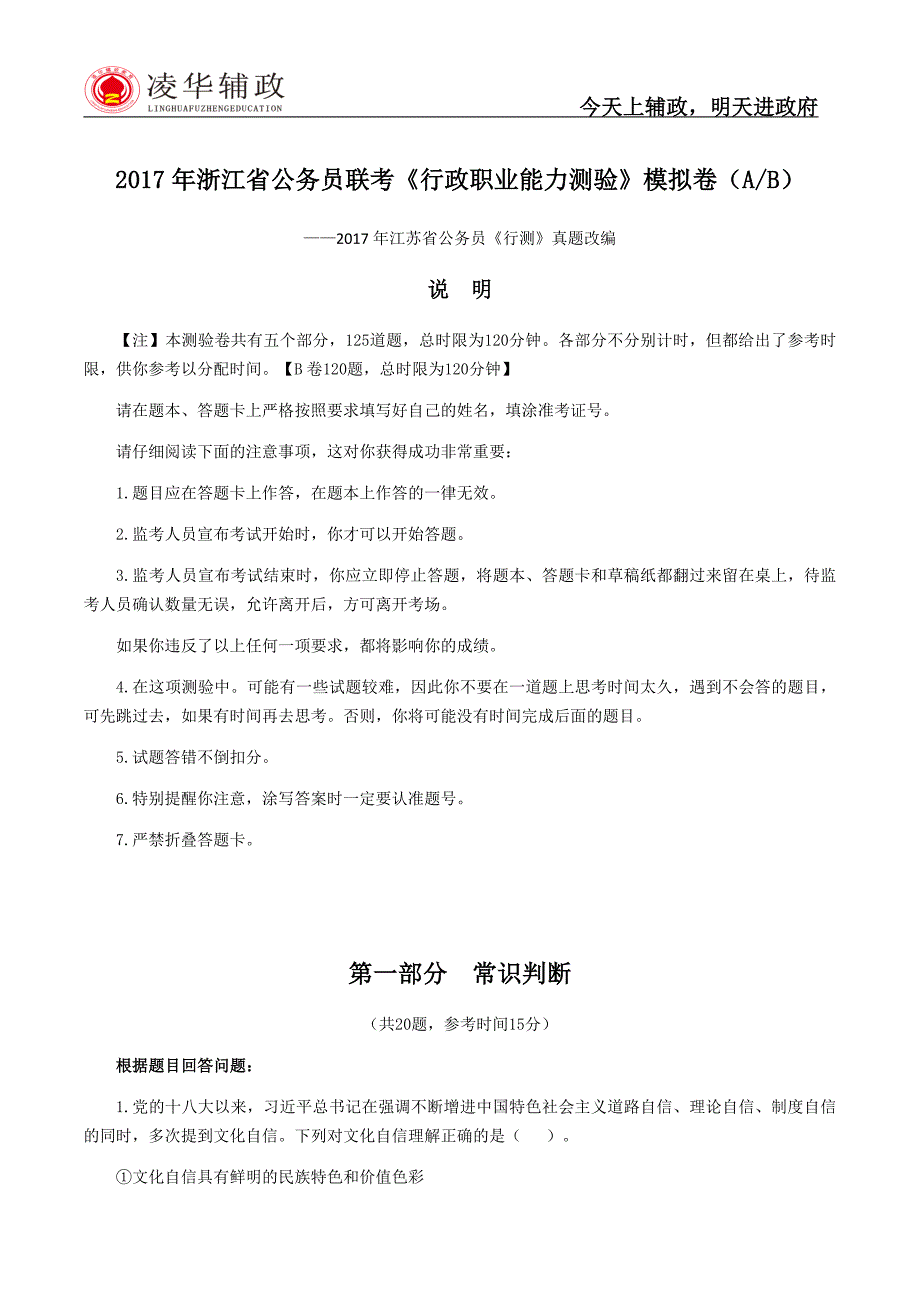 凌华辅政
LINGHUAFUZHENGEDUCATION
今天上辅政，明天进政府

2017年浙江省公务员联考《行政职业能力测验》模拟卷（A/B）

——2017年江苏省公务员《行测》真题改编

说 明

【注】本测验卷共有五个部分，125道题，总时限为120分钟。各部分不分别计时，但都给出了参考时限，供你参考以分配时间。【B卷120题，总时限为120分钟】

请在题本、答题卡上严格按照要求填写好自己的姓名，填涂准考证号。

请仔细阅读下面的注意事项，这对你获得成功非常重要：

1.题目应在答题卡上作答，在题本上作答的一律无效。

2.监考人员宣布考试开始时，你才可以开始答题。

3.监考人员宣布考试结束时，你应立即停止答题，将题本、答题卡和草稿纸都翻过来留在桌上，待监考人员确认数量无误，允许离开后，方可离开考场。

如果你违反了以上任何一项要求，都将影响你的成绩。

4.在这项测验中。可能有一些试题较难，因此你不要在一道题上思考时间太久，遇到不会答的题目，可先跳过去，如果有时间再去思考。否则，你将可能没有时间完成后面的题目。

5.试题答错不倒扣分。

6.特别提醒你注意，涂写答案时一定要认准题号。

7.严禁折叠答题卡。

第一部分 常识判断

（共20题，参考时间15分）

根据题目回答问题：

1.党的十八大以来，习近平总书记在强调不断增进中国特色社会主义道路自信、理论自信、制度自信的同时，多次提到文化自信。下列对文化自信理解正确的是（ ）。

①文化自信具有鲜明的民族特色和价值色彩